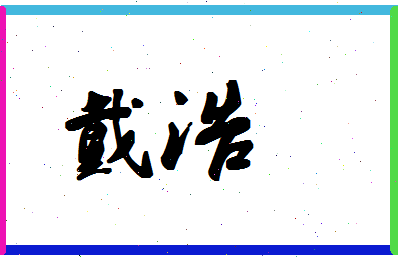 戴浩